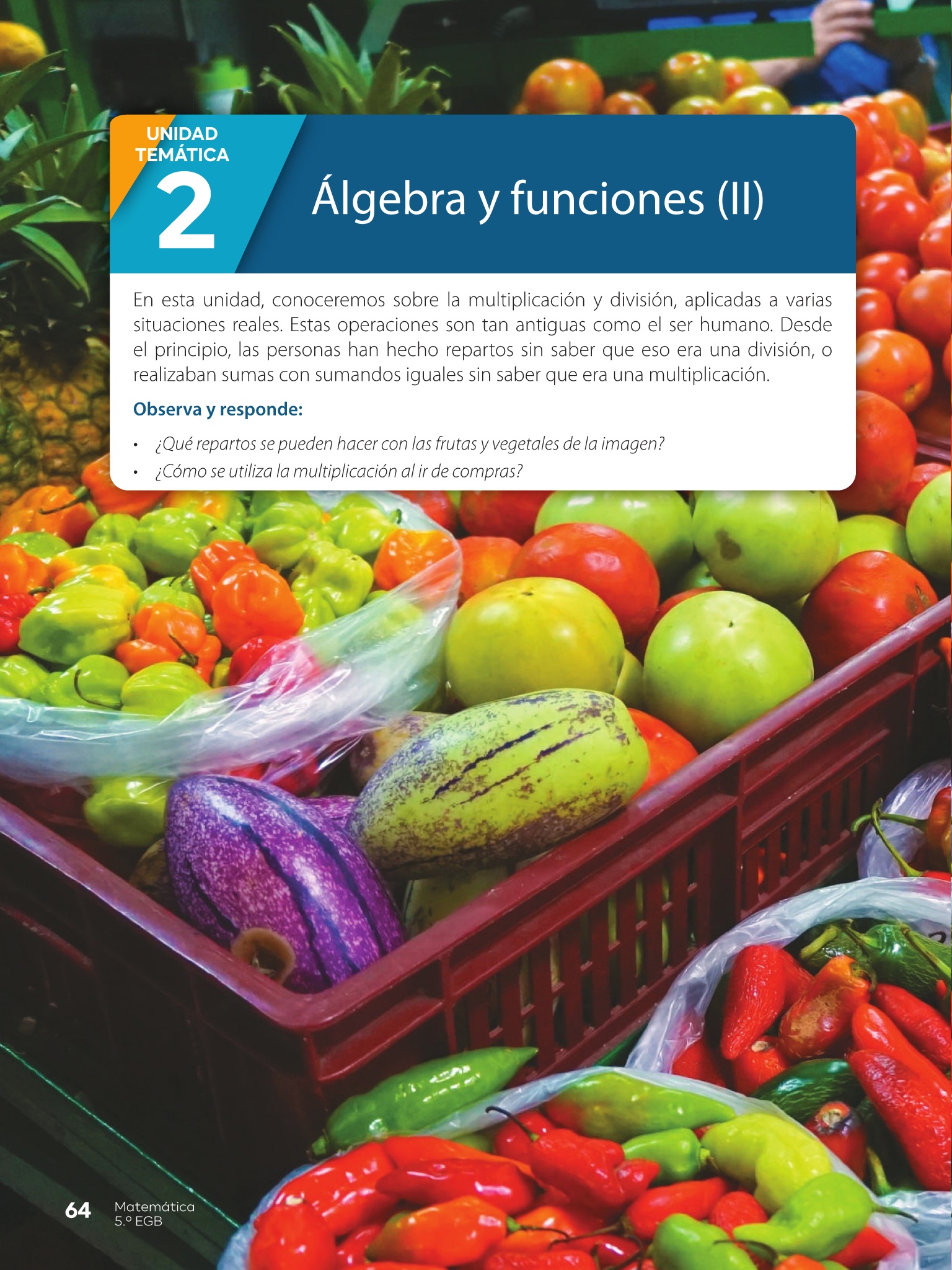 UNIDAD TEMÁTICA
2

Álgebra y funciones (II)

En esta unidad, conoceremos sobre la multiplicación y división, aplicadas a varias situaciones reales. Estas operaciones son tan antiguas como el ser humano. Desde el principio, las personas han hecho repartos sin saber que eso era una división, o realizaban sumas con sumandos iguales sin saber que era una multiplicación.

Observa y responde:

• ¿Qué repartos se pueden hacer con las frutas y vegetales de la imagen?
• ¿Cómo se utiliza la multiplicación al ir de compras?

64 Matemática
5.º EGB